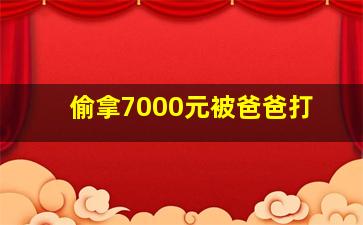 偷拿7000元被爸爸打